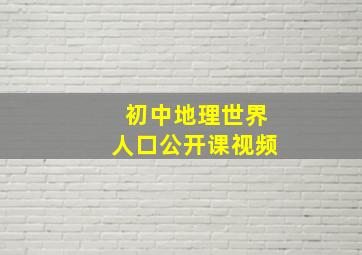 初中地理世界
人口公开课视频